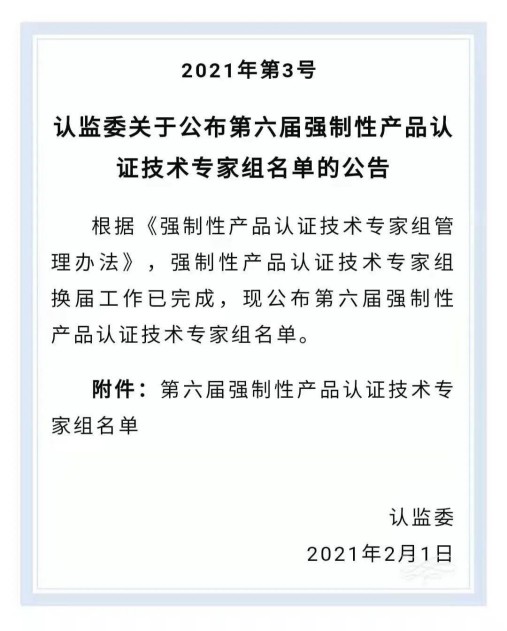 2021年第3号

认监委关于公布第六届强制性产品认证技术专家组名单的公告

根据《强制性产品认证技术专家组管理办法》，强制性产品认证技术专家组换届工作已完成，现公布第六届强制性产品认证技术专家组名单。

附件：第六届强制性产品认证技术专家组名单

认监委

2021年2月1日